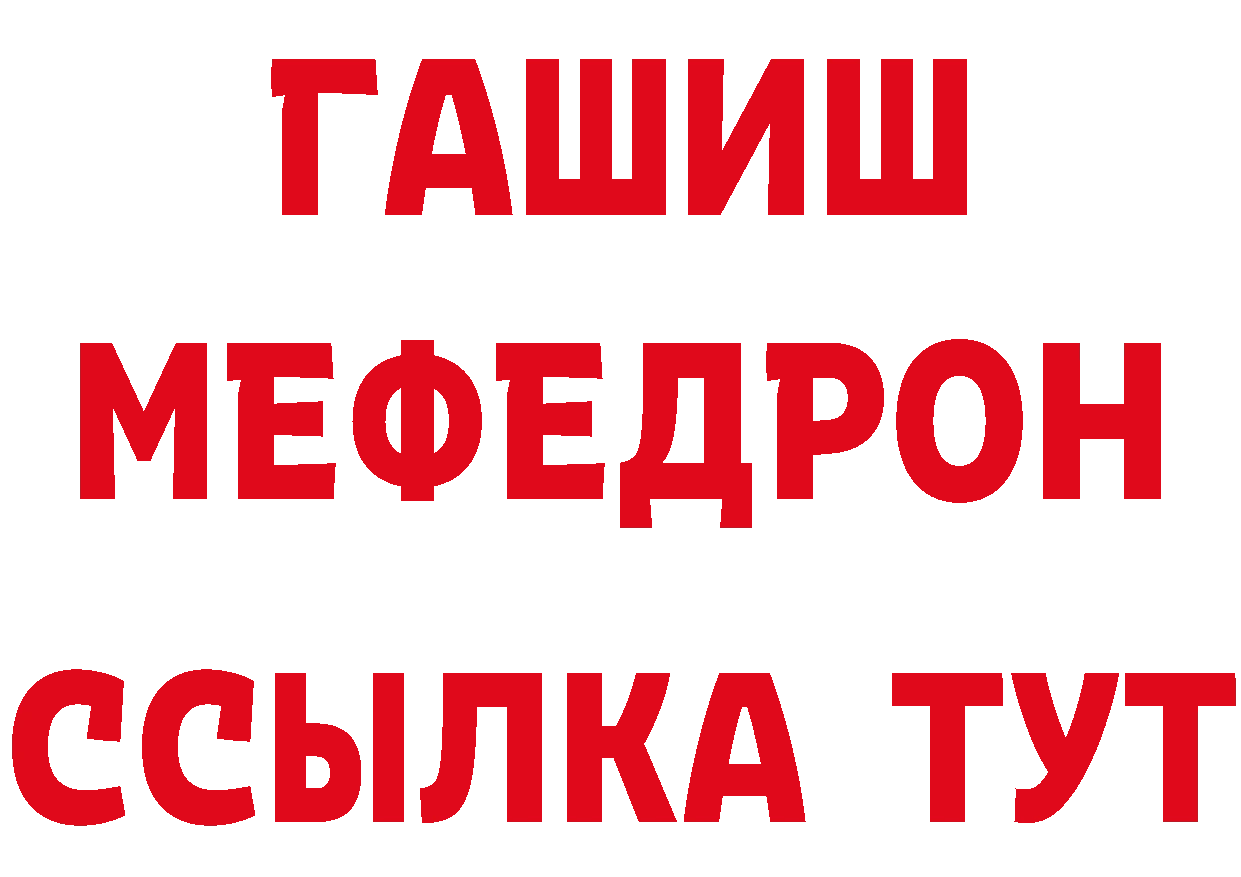 ГАШИШ
МЕФЕДРОН
ССЫЛКА ТУТ